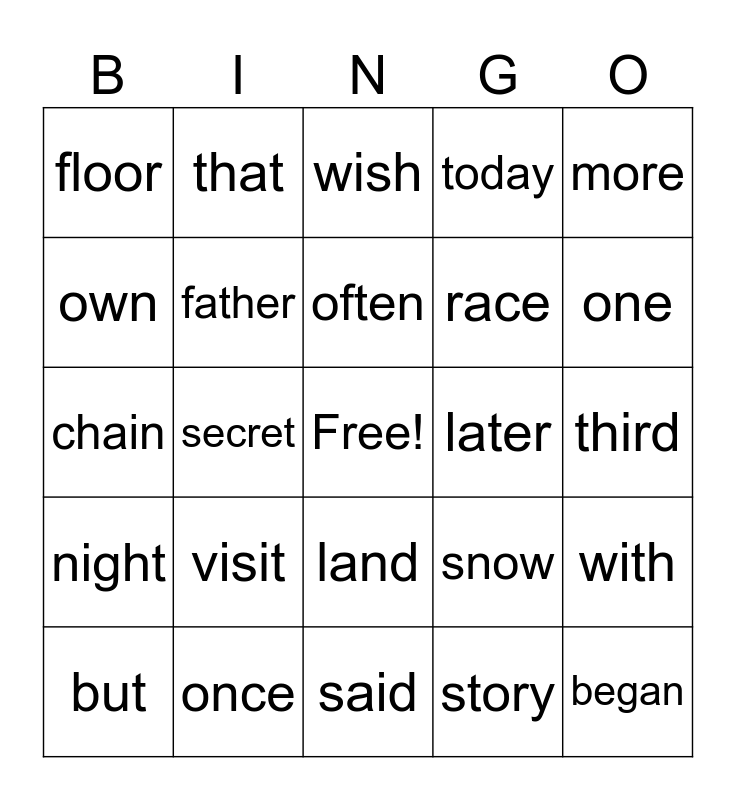 | B | I | N | G | O |
|---|---|---|---|---|
| floor | that | wish | today | more |
| own | father | often | race | one |
| chain | secret | Free! | later | third |
| night | visit | land | snow | with |
| but | once | said | story | began |